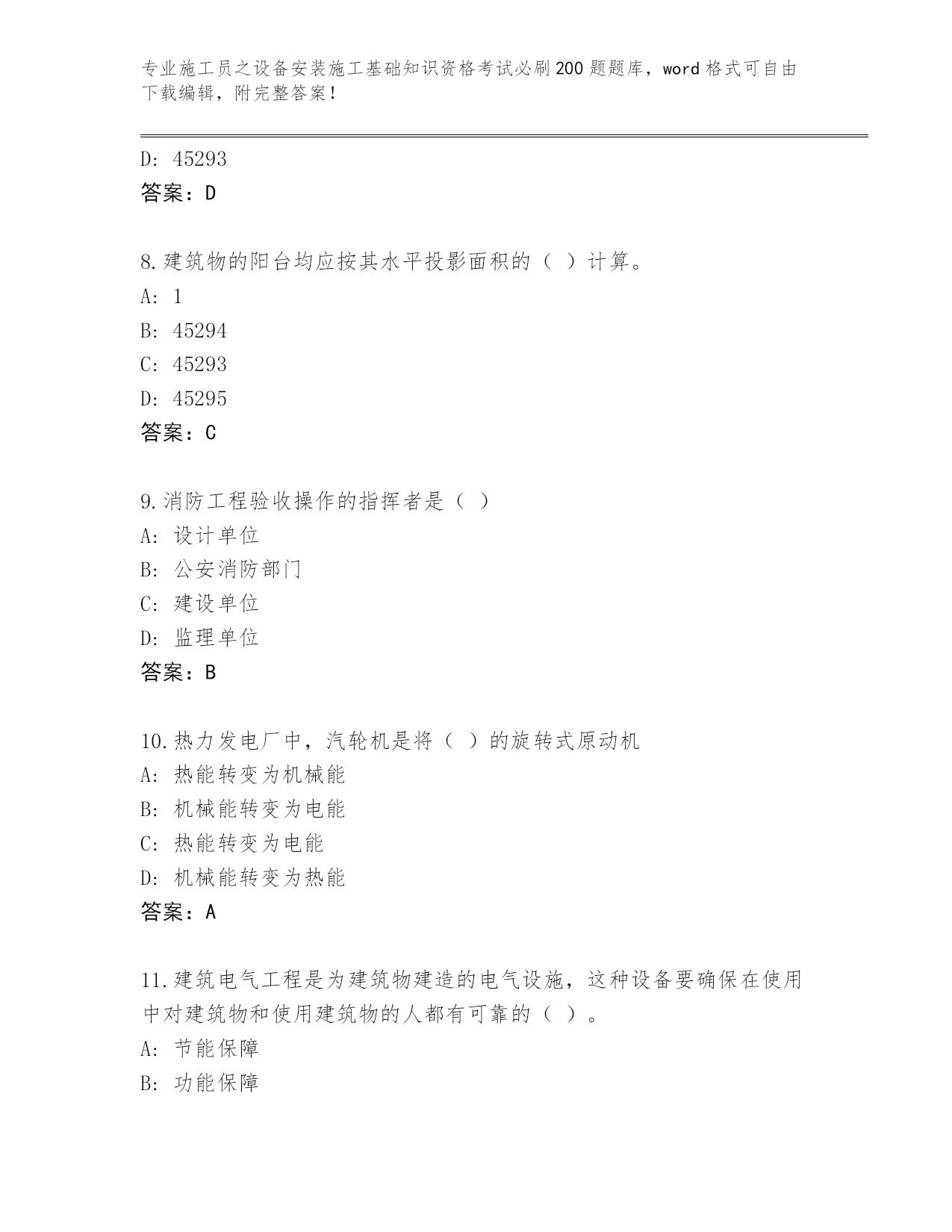 专业施工员之设备安装施工基础知识资格考试必刷200题题库，word格式可自由下载编辑，附完整答案！

D: 45293
答案：D

8.建筑物的阳台均应按其水平投影面积的（ ）计算。
A: 1
B: 45294
C: 45293
D: 45295
答案：C

9.消防工程验收操作的指挥者是（ ）
A: 设计单位
B: 公安消防部门
C: 建设单位
D: 监理单位
答案：B

10.热力发电厂中，汽轮机是将（ ）的旋转式原动机
A: 热能转变为机械能
B: 机械能转变为电能
C: 热能转变为电能
D: 机械能转变为热能
答案：A

11.建筑电气工程是为建筑物建造的电气设施，这种设备要确保在使用中对建筑物和使用建筑物的人都有可靠的（ ）。
A: 节能保障
B: 功能保障